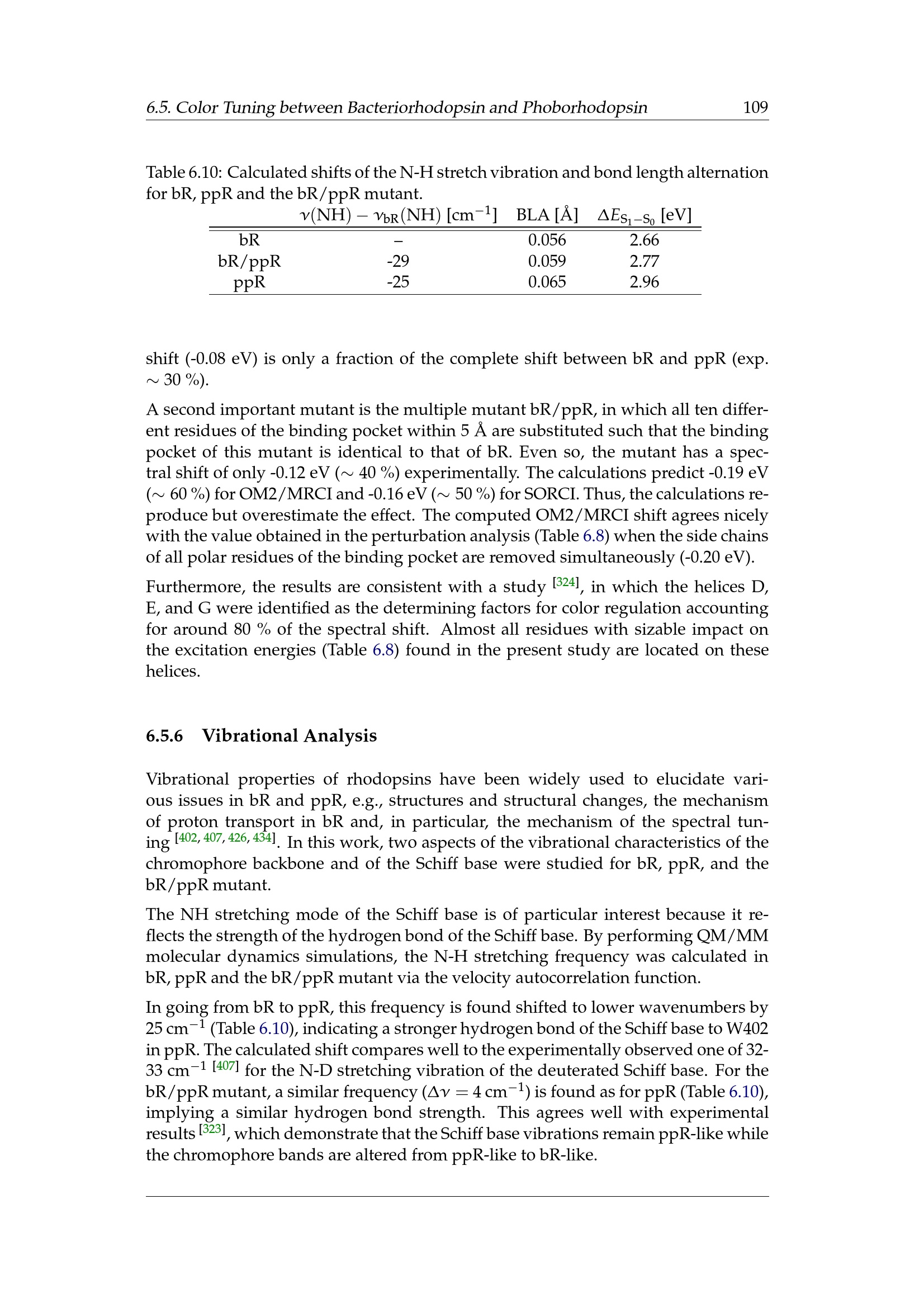 6.5. Color Tuning between Bacteriorhodopsin and Phoborhodopsin 109

Table 6.10: Calculated shifts of the N-H stretch vibration and bond length alternation for bR, ppR and the bR/ppR mutant.

| | $\nu(\mathrm{NH}) - \nu_{\mathrm{bR}}(\mathrm{NH})$ [cm$^{-1}$] | BLA [Å] | $\Delta E_{S_1-S_0}$ [eV] |
|---|---|---|---|
| bR | – | 0.056 | 2.66 |
| bR/ppR | -29 | 0.059 | 2.77 |
| ppR | -25 | 0.065 | 2.96 |

shift (-0.08 eV) is only a fraction of the complete shift between bR and ppR (exp. $\sim$ 30 %).

A second important mutant is the multiple mutant bR/ppR, in which all ten different residues of the binding pocket within 5 Å are substituted such that the binding pocket of this mutant is identical to that of bR. Even so, the mutant has a spectral shift of only -0.12 eV ($\sim$ 40 %) experimentally. The calculations predict -0.19 eV ($\sim$ 60 %) for OM2/MRCI and -0.16 eV ($\sim$ 50 %) for SORCI. Thus, the calculations reproduce but overestimate the effect. The computed OM2/MRCI shift agrees nicely with the value obtained in the perturbation analysis (Table 6.8) when the side chains of all polar residues of the binding pocket are removed simultaneously (-0.20 eV).

Furthermore, the results are consistent with a study $^{[324]}$, in which the helices D, E, and G were identified as the determining factors for color regulation accounting for around 80 % of the spectral shift. Almost all residues with sizable impact on the excitation energies (Table 6.8) found in the present study are located on these helices.

6.5.6 Vibrational Analysis

Vibrational properties of rhodopsins have been widely used to elucidate various issues in bR and ppR, e.g., structures and structural changes, the mechanism of proton transport in bR and, in particular, the mechanism of the spectral tuning $^{[402, 407, 426, 434]}$. In this work, two aspects of the vibrational characteristics of the chromophore backbone and of the Schiff base were studied for bR, ppR, and the bR/ppR mutant.

The NH stretching mode of the Schiff base is of particular interest because it reflects the strength of the hydrogen bond of the Schiff base. By performing QM/MM molecular dynamics simulations, the N-H stretching frequency was calculated in bR, ppR and the bR/ppR mutant via the velocity autocorrelation function.

In going from bR to ppR, this frequency is found shifted to lower wavenumbers by 25 cm$^{-1}$ (Table 6.10), indicating a stronger hydrogen bond of the Schiff base to W402 in ppR. The calculated shift compares well to the experimentally observed one of 32-33 cm$^{-1}$ $^{[407]}$ for the N-D stretching vibration of the deuterated Schiff base. For the bR/ppR mutant, a similar frequency ($\Delta\nu = 4$ cm$^{-1}$) is found as for ppR (Table 6.10), implying a similar hydrogen bond strength. This agrees well with experimental results $^{[323]}$, which demonstrate that the Schiff base vibrations remain ppR-like while the chromophore bands are altered from ppR-like to bR-like.